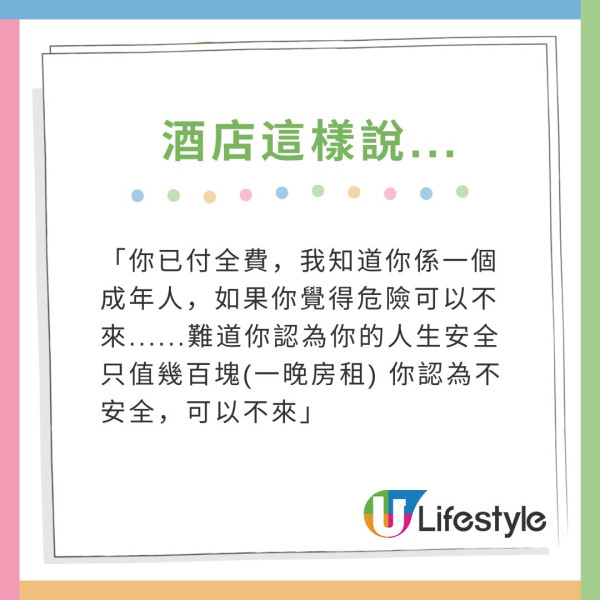 酒店這樣說...

「你已付全費，我知道你係一個成年人，如果你覺得危險可以不來......難道你認為你的人生安全只值幾百塊(一晚房租) 你認為不安全，可以不來」

U Lifestyle